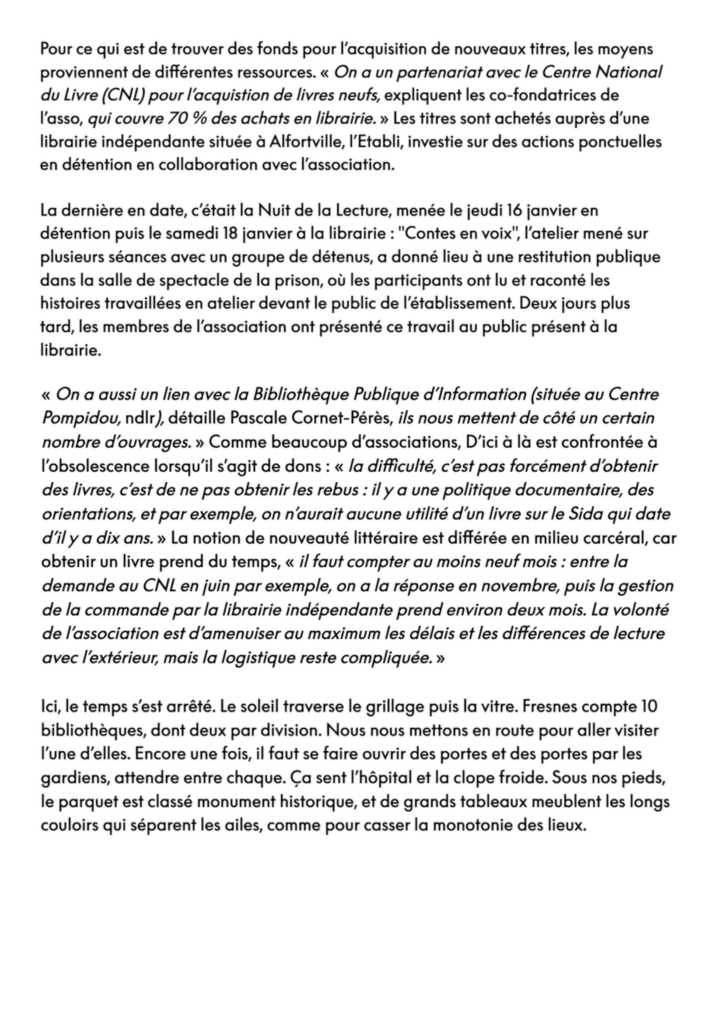 Pour ce qui est de trouver des fonds pour l'acquisition de nouveaux titres, les moyens proviennent de différentes ressources. « On a un partenariat avec le Centre National du Livre (CNL) pour l'acquistion de livres neufs, expliquent les co-fondatrices de l'asso, qui couvre 70 % des achats en librairie. » Les titres sont achetés auprès d'une librairie indépendante située à Alfortville, l'Etabli, investie sur des actions ponctuelles en détention en collaboration avec l'association.

La dernière en date, c'était la Nuit de la Lecture, menée le jeudi 16 janvier en détention puis le samedi 18 janvier à la librairie : "Contes en voix", l'atelier mené sur plusieurs séances avec un groupe de détenus, a donné lieu à une restitution publique dans la salle de spectacle de la prison, où les participants ont lu et raconté les histoires travaillées en atelier devant le public de l'établissement. Deux jours plus tard, les membres de l'association ont présenté ce travail au public présent à la librairie.

« On a aussi un lien avec la Bibliothèque Publique d'Information (située au Centre Pompidou, ndlr), détaille Pascale Cornet-Pérès, ils nous mettent de côté un certain nombre d'ouvrages. » Comme beaucoup d'associations, D'ici à là est confrontée à l'obsolescence lorsqu'il s'agit de dons : « la difficulté, c'est pas forcément d'obtenir des livres, c'est de ne pas obtenir les rebus : il y a une politique documentaire, des orientations, et par exemple, on n'aurait aucune utilité d'un livre sur le Sida qui date d'il y a dix ans. » La notion de nouveauté littéraire est différée en milieu carcéral, car obtenir un livre prend du temps, « il faut compter au moins neuf mois : entre la demande au CNL en juin par exemple, on a la réponse en novembre, puis la gestion de la commande par la librairie indépendante prend environ deux mois. La volonté de l'association est d'amenuiser au maximum les délais et les différences de lecture avec l'extérieur, mais la logistique reste compliquée. »

Ici, le temps s'est arrêté. Le soleil traverse le grillage puis la vitre. Fresnes compte 10 bibliothèques, dont deux par division. Nous nous mettons en route pour aller visiter l'une d'elles. Encore une fois, il faut se faire ouvrir des portes et des portes par les gardiens, attendre entre chaque. Ça sent l'hôpital et la clope froide. Sous nos pieds, le parquet est classé monument historique, et de grands tableaux meublent les longs couloirs qui séparent les ailes, comme pour casser la monotonie des lieux.